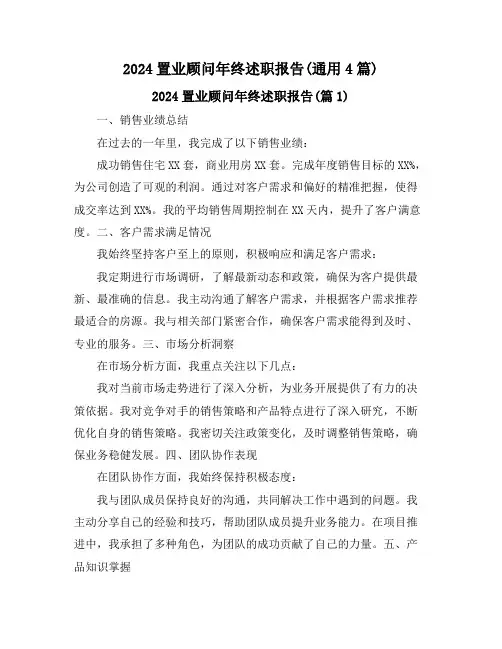 2024 置业顾问年终述职报告(通用 4 篇)

2024 置业顾问年终述职报告(篇 1)

一、销售业绩总结

在过去的一年里，我完成了以下销售业绩：

成功销售住宅 XX 套，商业用房 XX 套。完成年度销售目标的 XX%，为公司创造了可观的利润。通过对客户需求和偏好的精准把握，使得成交率达到 XX%。我的平均销售周期控制在 XX 天内，提升了客户满意度。二、客户需求满足情况

我始终坚持客户至上的原则，积极响应和满足客户需求：

我定期进行市场调研，了解最新动态和政策，确保为客户提供最新、最准确的信息。我主动沟通了解客户需求，并根据客户需求推荐最适合的房源。我与相关部门紧密合作，确保客户需求能得到及时、专业的服务。三、市场分析洞察

在市场分析方面，我重点关注以下几点：

我对当前市场走势进行了深入分析，为业务开展提供了有力的决策依据。我对竞争对手的销售策略和产品特点进行了深入研究，不断优化自身的销售策略。我密切关注政策变化，及时调整销售策略，确保业务稳健发展。四、团队协作表现

在团队协作方面，我始终保持积极态度：

我与团队成员保持良好的沟通，共同解决工作中遇到的问题。我主动分享自己的经验和技巧，帮助团队成员提升业务能力。在项目推进中，我承担了多种角色，为团队的成功贡献了自己的力量。五、产品知识掌握